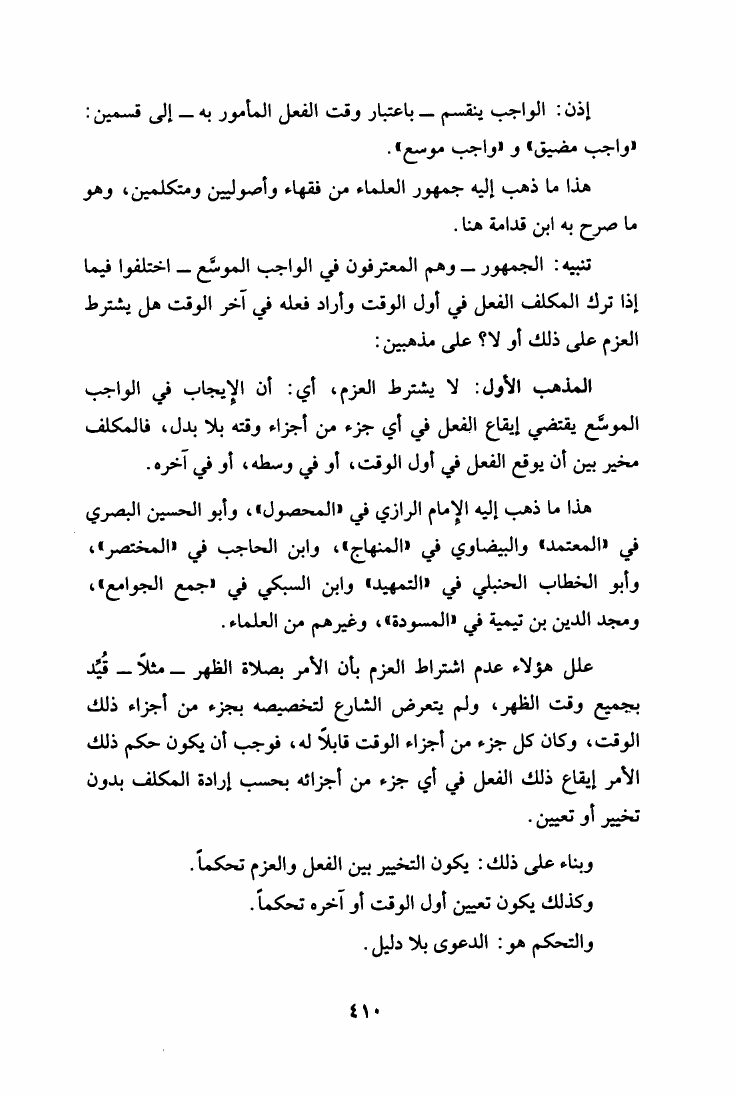 إذن: الواجب ينقسم ــ باعتبار وقت الفعل المأمور به ــ إلى قسمين: «واجب مضيق» و «واجب موسع».

هذا ما ذهب إليه جمهور العلماء من فقهاء وأصوليين ومتكلمين، وهو ما صرح به ابن قدامة هنا.

تنبيه: الجمهور ــ وهم المعترفون في الواجب الموسَّع ــ اختلفوا فيما إذا ترك المكلف الفعل في أول الوقت وأراد فعله في آخر الوقت هل يشترط العزم على ذلك أو لا؟ على مذهبين:

المذهب الأول: لا يشترط العزم، أي: أن الإيجاب في الواجب الموسَّع يقتضي إيقاع الفعل في أي جزء من أجزاء وقته بلا بدل، فالمكلف مخير بين أن يوقع الفعل في أول الوقت، أو في وسطه، أو في آخره.

هذا ما ذهب إليه الإمام الرازي في «المحصول»، وأبو الحسين البصري في «المعتمد» والبيضاوي في «المنهاج»، وابن الحاجب في «المختصر»، وأبو الخطاب الحنبلي في «التمهيد» وابن السبكي في «جمع الجوامع»، ومجد الدين بن تيمية في «المسودة»، وغيرهم من العلماء.

علل هؤلاء عدم اشتراط العزم بأن الأمر بصلاة الظهر ــ مثلاً ــ قُيِّد بجميع وقت الظهر، ولم يتعرض الشارع لتخصيصه بجزء من أجزاء ذلك الوقت، وكان كل جزء من أجزاء الوقت قابلاً له، فوجب أن يكون حكم ذلك الأمر إيقاع ذلك الفعل في أي جزء من أجزائه بحسب إرادة المكلف بدون تخيير أو تعيين.

وبناء على ذلك: يكون التخيير بين الفعل والعزم تحكماً.
وكذلك يكون تعيين أول الوقت أو آخره تحكماً.
والتحكم هو: الدعوى بلا دليل.

٤١٠